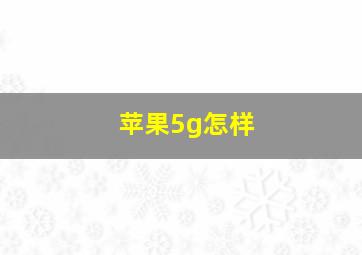 苹果5g怎样